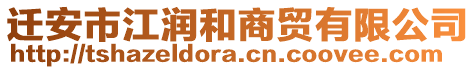 迁安市江润和商贸有限公司
http://tshazeldora.cn.coovee.com